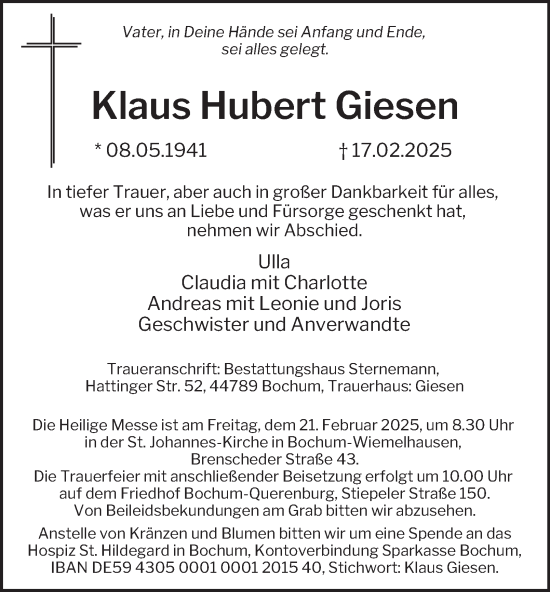 Vater, in Deine Hände sei Anfang und Ende,
sei alles gelegt.

Klaus Hubert Giesen

* 08.05.1941 † 17.02.2025

In tiefer Trauer, aber auch in großer Dankbarkeit für alles, was er uns an Liebe und Fürsorge geschenkt hat, nehmen wir Abschied.

Ulla
Claudia mit Charlotte
Andreas mit Leonie und Joris
Geschwister und Anverwandte

Traueranschrift: Bestattungshaus Sternemann, Hattinger Str. 52, 44789 Bochum, Trauerhaus: Giesen

Die Heilige Messe ist am Freitag, dem 21. Februar 2025, um 8.30 Uhr in der St. Johannes-Kirche in Bochum-Wiemelhausen, Brenscheder Straße 43.
Die Trauerfeier mit anschließender Beisetzung erfolgt um 10.00 Uhr auf dem Friedhof Bochum-Querenburg, Stiepeler Straße 150.
Von Beileidsbekundungen am Grab bitten wir abzusehen.

Anstelle von Kränzen und Blumen bitten wir um eine Spende an das Hospiz St. Hildegard in Bochum, Kontoverbindung Sparkasse Bochum, IBAN DE59 4305 0001 0001 2015 40, Stichwort: Klaus Giesen.